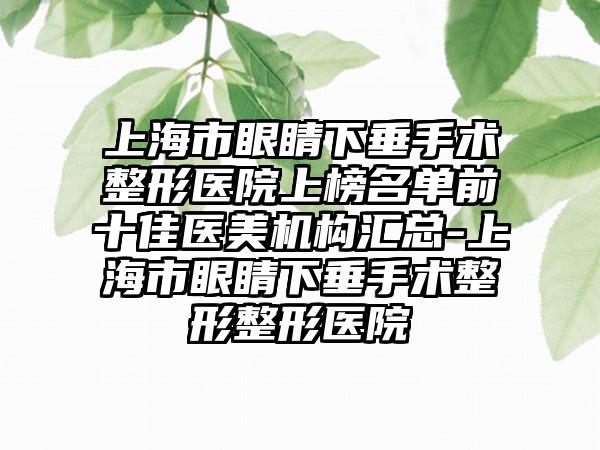 上海市眼睛下垂手术整形医院上榜名单前十佳医美机构汇总-上海市眼睛下垂手术整形整形医院